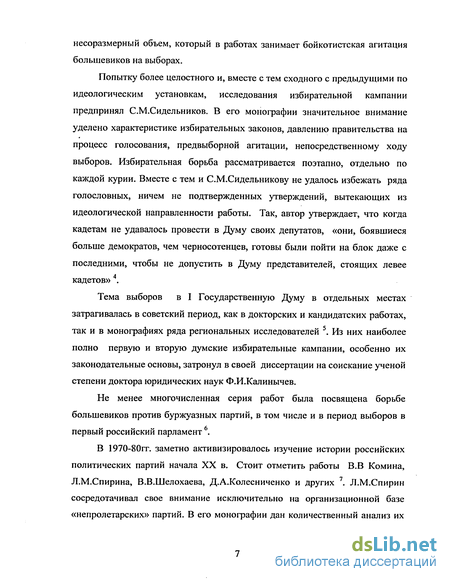 несоразмерный объем, который в работах занимает бойкотистская агитация большевиков на выборах.

Попытку более целостного и, вместе с тем сходного с предыдущими по идеологическим установкам, исследования избирательной кампании предпринял С.М.Сидельников. В его монографии значительное внимание уделено характеристике избирательных законов, давлению правительства на процесс голосования, предвыборной агитации, непосредственному ходу выборов. Избирательная борьба рассматривается поэтапно, отдельно по каждой курии. Вместе с тем и С.М.Сидельникову не удалось избежать ряда голословных, ничем не подтвержденных утверждений, вытекающих из идеологической направленности работы. Так, автор утверждает, что когда кадетам не удавалось провести в Думу своих депутатов, «они, боявшиеся больше демократов, чем черносотенцев, готовы были пойти на блок даже с последними, чтобы не допустить в Думу представителей, стоящих левее кадетов» $^4$.

Тема выборов в I Государственную Думу в отдельных местах затрагивалась в советский период, как в докторских и кандидатских работах, так и в монографиях ряда региональных исследователей $^5$. Из них наиболее полно первую и вторую думские избирательные кампании, особенно их законодательные основы, затронул в своей диссертации на соискание ученой степени доктора юридических наук Ф.И.Калинычев.

Не менее многочисленная серия работ была посвящена борьбе большевиков против буржуазных партий, в том числе и в период выборов в первый российский парламент $^6$.

В 1970-80гг. заметно активизировалось изучение истории российских политических партий начала XX в. Стоит отметить работы В.В Комина, Л.М.Спирина, В.В.Шелохаева, Д.А.Колесниченко и других $^7$. Л.М.Спирин сосредотачивал свое внимание исключительно на организационной базе «непролетарских» партий. В его монографии дан количественный анализ их

7

dsLib.net
библиотека диссертаций